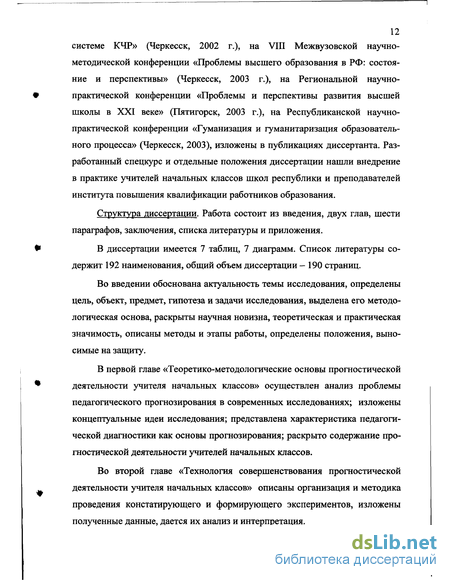 12

системе КЧР» (Черкесск, 2002 г.), на VIII Межвузовской научно-методической конференции «Проблемы высшего образования в РФ: состояние и перспективы» (Черкесск, 2003 г.), на Региональной научно-практической конференции «Проблемы и перспективы развития высшей школы в XXI веке» (Пятигорск, 2003 г.), на Республиканской научно-практической конференции «Гуманизация и гуманитаризация образовательного процесса» (Черкесск, 2003), изложены в публикациях диссертанта. Разработанный спецкурс и отдельные положения диссертации нашли внедрение в практике учителей начальных классов школ республики и преподавателей института повышения квалификации работников образования.

Структура диссертации. Работа состоит из введения, двух глав, шести параграфов, заключения, списка литературы и приложения.

В диссертации имеется 7 таблиц, 7 диаграмм. Список литературы содержит 192 наименования, общий объем диссертации – 190 страниц.

Во введении обоснована актуальность темы исследования, определены цель, объект, предмет, гипотеза и задачи исследоваиия, выделена его методологическая основа, раскрыты научная новизна, теоретическая и практическая значимость, описаны методы и этапы работы, определены положения, выносимые на защиту.

В первой главе «Теоретико-методологические основы прогностической деятельности учителя начальных классов» осуществлен анализ проблемы педагогического прогнозирования в современных исследованиях; изложены концептуальные идеи исследования; представлена характеристика педагогической диагностики как основы прогнозирования; раскрыто содержание прогностической деятельности учителей начальных классов.

Во второй главе «Технология совершенствования прогностической деятельности учителя начальных классов» описаны организация и методика проведения констатирующего и формирующего экспериментов, изложены полученные данные, дается их анализ и интерпретация.

dsLib.net
библиотека диссертаций